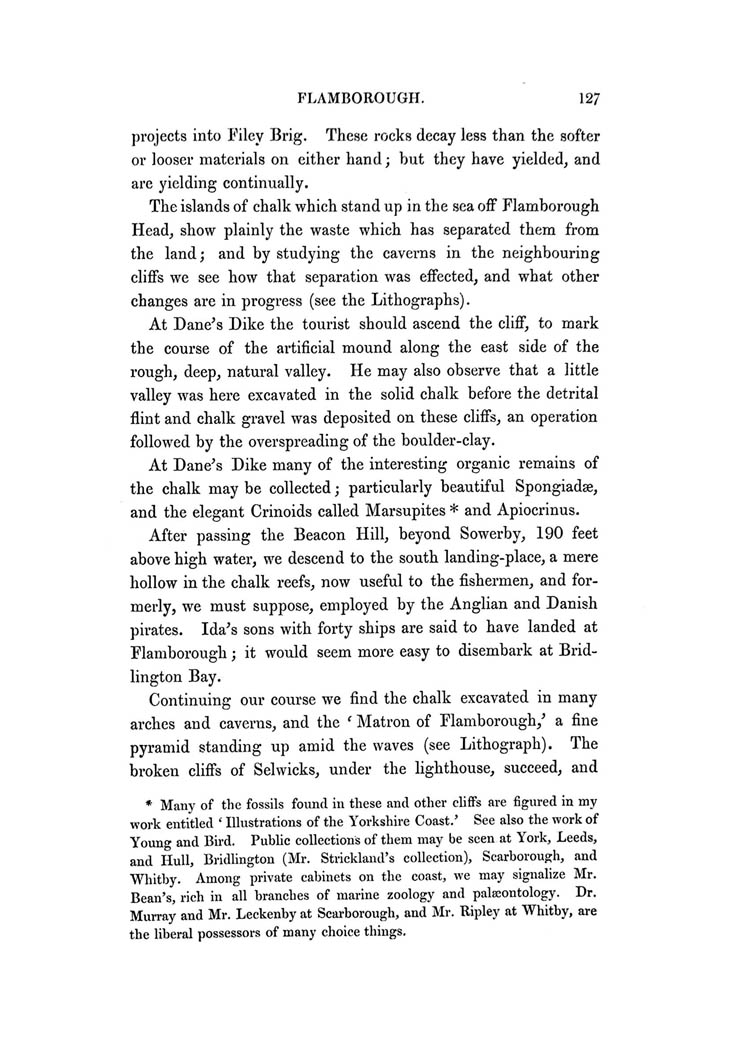 FLAMBOROUGH. 127

projects into Filey Brig. These rocks decay less than the softer or looser materials on either hand; but they have yielded, and are yielding continually.

The islands of chalk which stand up in the sea off Flamborough Head, show plainly the waste which has separated them from the land; and by studying the caverns in the neighbouring cliffs we see how that separation was effected, and what other changes are in progress (see the Lithographs).

At Dane's Dike the tourist should ascend the cliff, to mark the course of the artificial mound along the east side of the rough, deep, natural valley. He may also observe that a little valley was here excavated in the solid chalk before the detrital flint and chalk gravel was deposited on these cliffs, an operation followed by the overspreading of the boulder-clay.

At Dane's Dike many of the interesting organic remains of the chalk may be collected; particularly beautiful Spongiadæ, and the elegant Crinoids called Marsupites * and Apiocrinus.

After passing the Beacon Hill, beyond Sowerby, 190 feet above high water, we descend to the south landing-place, a mere hollow in the chalk reefs, now useful to the fishermen, and formerly, we must suppose, employed by the Anglian and Danish pirates. Ida's sons with forty ships are said to have landed at Flamborough; it would seem more easy to disembark at Bridlington Bay.

Continuing our course we find the chalk excavated in many arches and caverns, and the 'Matron of Flamborough,' a fine pyramid standing up amid the waves (see Lithograph). The broken cliffs of Selwicks, under the lighthouse, succeed, and

* Many of the fossils found in these and other cliffs are figured in my work entitled 'Illustrations of the Yorkshire Coast.' See also the work of Young and Bird. Public collections of them may be seen at York, Leeds, and Hull, Bridlington (Mr. Strickland's collection), Scarborough, and Whitby. Among private cabinets on the coast, we may signalize Mr. Bean's, rich in all branches of marine zoology and palæontology. Dr. Murray and Mr. Leckenby at Scarborough, and Mr. Ripley at Whitby, are the liberal possessors of many choice things.